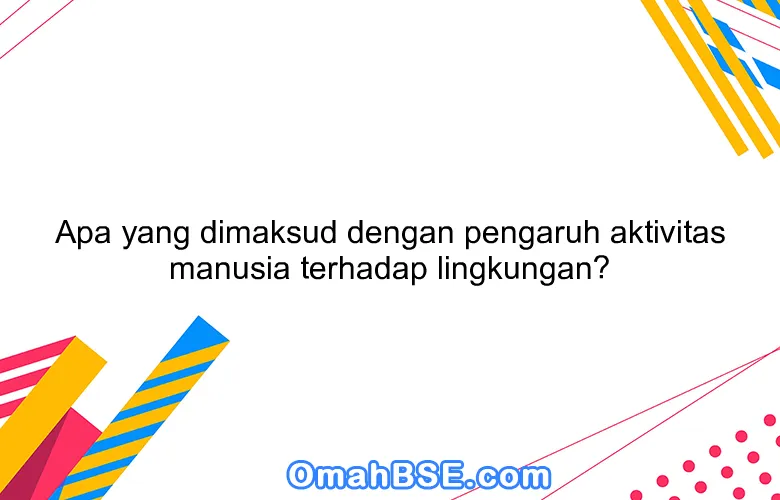 Apa yang dimaksud dengan pengaruh aktivitas manusia terhadap lingkungan?

OmahBSE.com